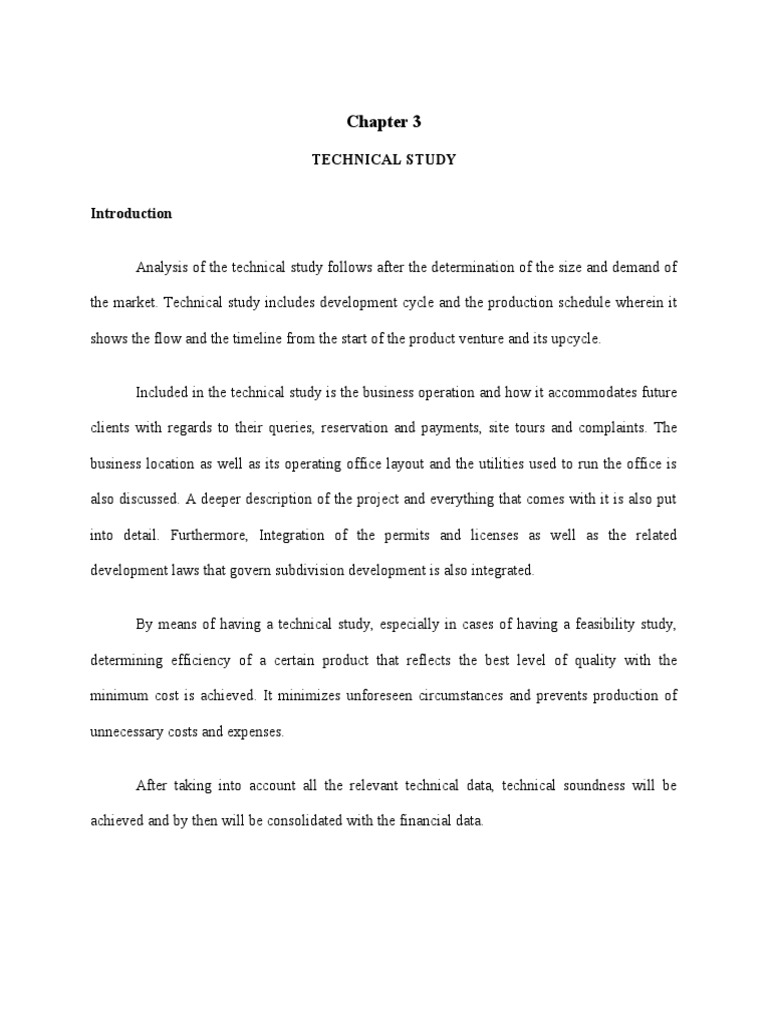 Chapter 3

TECHNICAL STUDY

Introduction

Analysis of the technical study follows after the determination of the size and demand of the market. Technical study includes development cycle and the production schedule wherein it shows the flow and the timeline from the start of the product venture and its upcycle.

Included in the technical study is the business operation and how it accommodates future clients with regards to their queries, reservation and payments, site tours and complaints. The business location as well as its operating office layout and the utilities used to run the office is also discussed. A deeper description of the project and everything that comes with it is also put into detail. Furthermore, Integration of the permits and licenses as well as the related development laws that govern subdivision development is also integrated.

By means of having a technical study, especially in cases of having a feasibility study, determining efficiency of a certain product that reflects the best level of quality with the minimum cost is achieved. It minimizes unforeseen circumstances and prevents production of unnecessary costs and expenses.

After taking into account all the relevant technical data, technical soundness will be achieved and by then will be consolidated with the financial data.